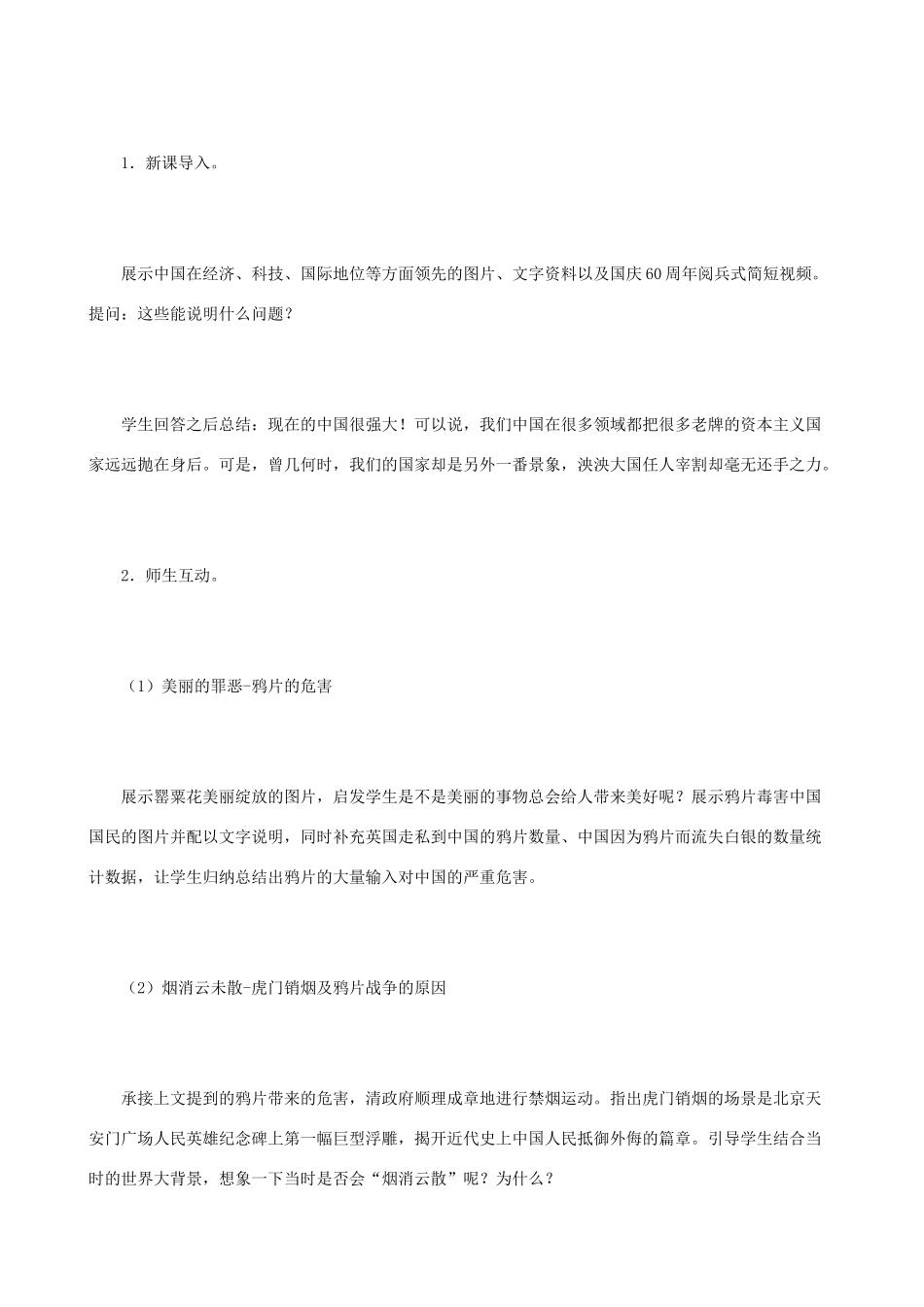 1．新课导入。

展示中国在经济、科技、国际地位等方面领先的图片、文字资料以及国庆60周年阅兵式简短视频。提问：这些能说明什么问题？

学生回答之后总结：现在的中国很强大！可以说，我们中国在很多领域都把很多老牌的资本主义国家远远抛在身后。可是，曾几何时，我们的国家却是另外一番景象，泱泱大国任人宰割却毫无还手之力。

2．师生互动。

（1）美丽的罪恶-鸦片的危害

展示罂粟花美丽绽放的图片，启发学生是不是美丽的事物总会给人带来美好呢？展示鸦片毒害中国国民的图片并配以文字说明，同时补充英国走私到中国的鸦片数量、中国因为鸦片而流失白银的数量统计数据，让学生归纳总结出鸦片的大量输入对中国的严重危害。

（2）烟消云未散-虎门销烟及鸦片战争的原因

承接上文提到的鸦片带来的危害，清政府顺理成章地进行禁烟运动。指出虎门销烟的场景是北京天安门广场人民英雄纪念碑上第一幅巨型浮雕，揭开近代史上中国人民抵御外侮的篇章。引导学生结合当时的世界大背景，想象一下当时是否会“烟消云散”呢？为什么？